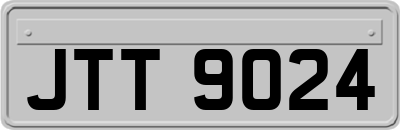 JTT 9024